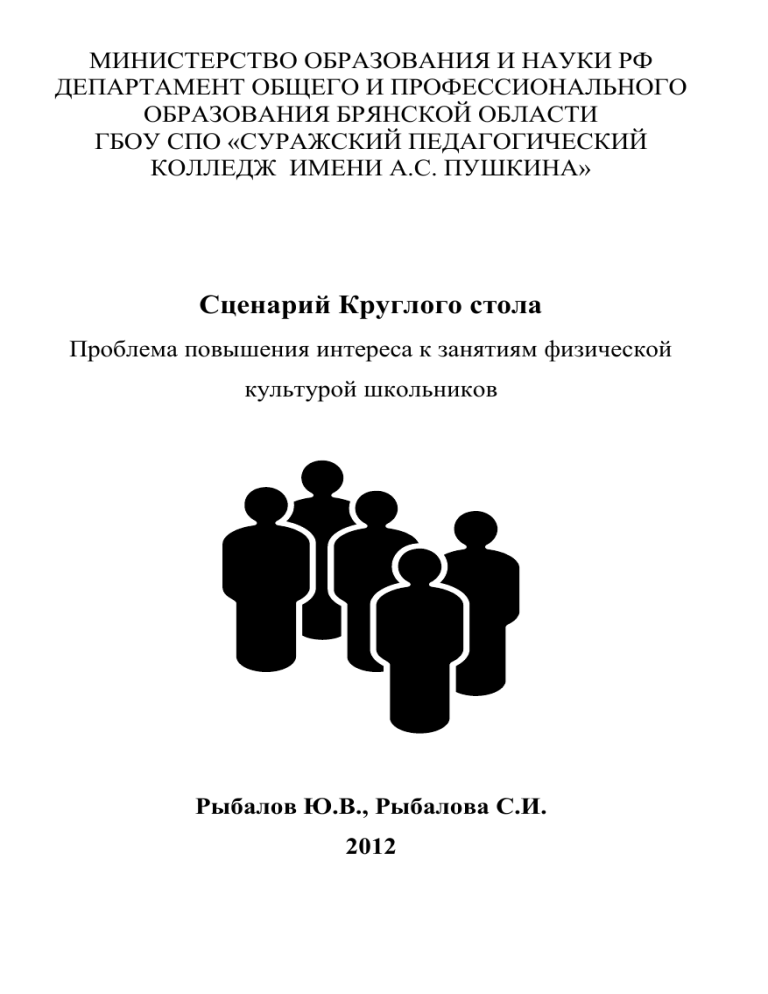 МИНИСТЕРСТВО ОБРАЗОВАНИЯ И НАУКИ РФ
ДЕПАРТАМЕНТ ОБЩЕГО И ПРОФЕССИОНАЛЬНОГО ОБРАЗОВАНИЯ БРЯНСКОЙ ОБЛАСТИ
ГБОУ СПО «СУРАЖСКИЙ ПЕДАГОГИЧЕСКИЙ КОЛЛЕДЖ ИМЕНИ А.С. ПУШКИНА»

Сценарий Круглого стола

Проблема повышения интереса к занятиям физической культурой школьников

Рыбалов Ю.В., Рыбалова С.И.

2012